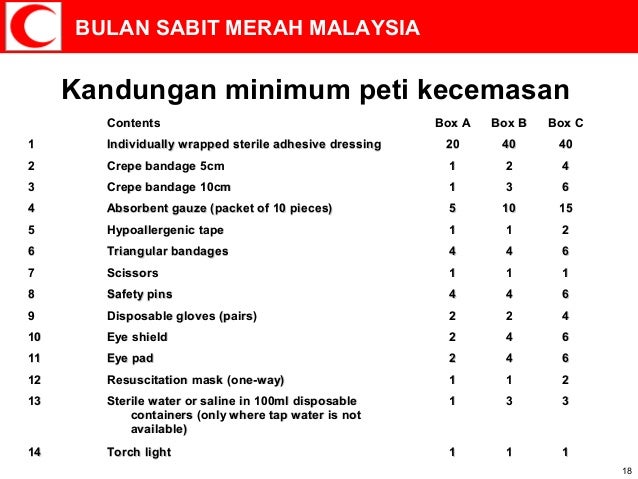 BULAN SABIT MERAH MALAYSIA

Kandungan minimum peti kecemasan

| | Contents | Box A | Box B | Box C |
|---|---|---|---|---|
| 1 | Individually wrapped sterile adhesive dressing | 20 | 40 | 40 |
| 2 | Crepe bandage 5cm | 1 | 2 | 4 |
| 3 | Crepe bandage 10cm | 1 | 3 | 6 |
| 4 | Absorbent gauze (packet of 10 pieces) | 5 | 10 | 15 |
| 5 | Hypoallergenic tape | 1 | 1 | 2 |
| 6 | Triangular bandages | 4 | 4 | 6 |
| 7 | Scissors | 1 | 1 | 1 |
| 8 | Safety pins | 4 | 4 | 6 |
| 9 | Disposable gloves (pairs) | 2 | 2 | 4 |
| 10 | Eye shield | 2 | 4 | 6 |
| 11 | Eye pad | 2 | 4 | 6 |
| 12 | Resuscitation mask (one-way) | 1 | 1 | 2 |
| 13 | Sterile water or saline in 100ml disposable containers (only where tap water is not available) | 1 | 3 | 3 |
| 14 | Torch light | 1 | 1 | 1 |

18